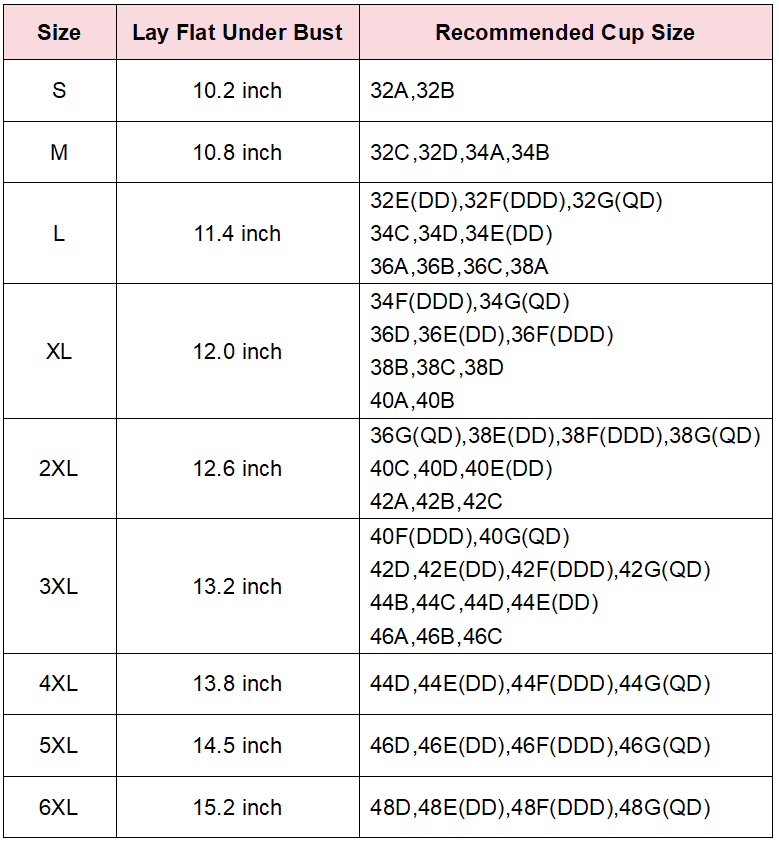 | Size | Lay Flat Under Bust | Recommended Cup Size |
|---|---|---|
| S | 10.2 inch | 32A,32B |
| M | 10.8 inch | 32C,32D,34A,34B |
| L | 11.4 inch | 32E(DD),32F(DDD),32G(QD) 34C,34D,34E(DD) 36A,36B,36C,38A |
| XL | 12.0 inch | 34F(DDD),34G(QD) 36D,36E(DD),36F(DDD) 38B,38C,38D 40A,40B |
| 2XL | 12.6 inch | 36G(QD),38E(DD),38F(DDD),38G(QD) 40C,40D,40E(DD) 42A,42B,42C |
| 3XL | 13.2 inch | 40F(DDD),40G(QD) 42D,42E(DD),42F(DDD),42G(QD) 44B,44C,44D,44E(DD) 46A,46B,46C |
| 4XL | 13.8 inch | 44D,44E(DD),44F(DDD),44G(QD) |
| 5XL | 14.5 inch | 46D,46E(DD),46F(DDD),46G(QD) |
| 6XL | 15.2 inch | 48D,48E(DD),48F(DDD),48G(QD) |